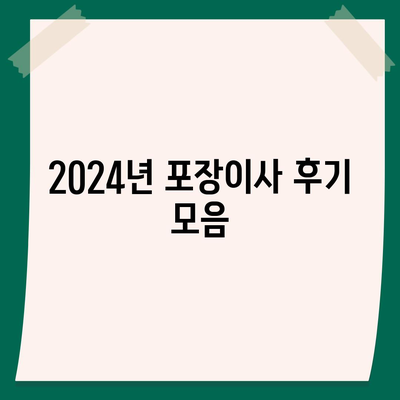 2024년 포장이사 후기 모음